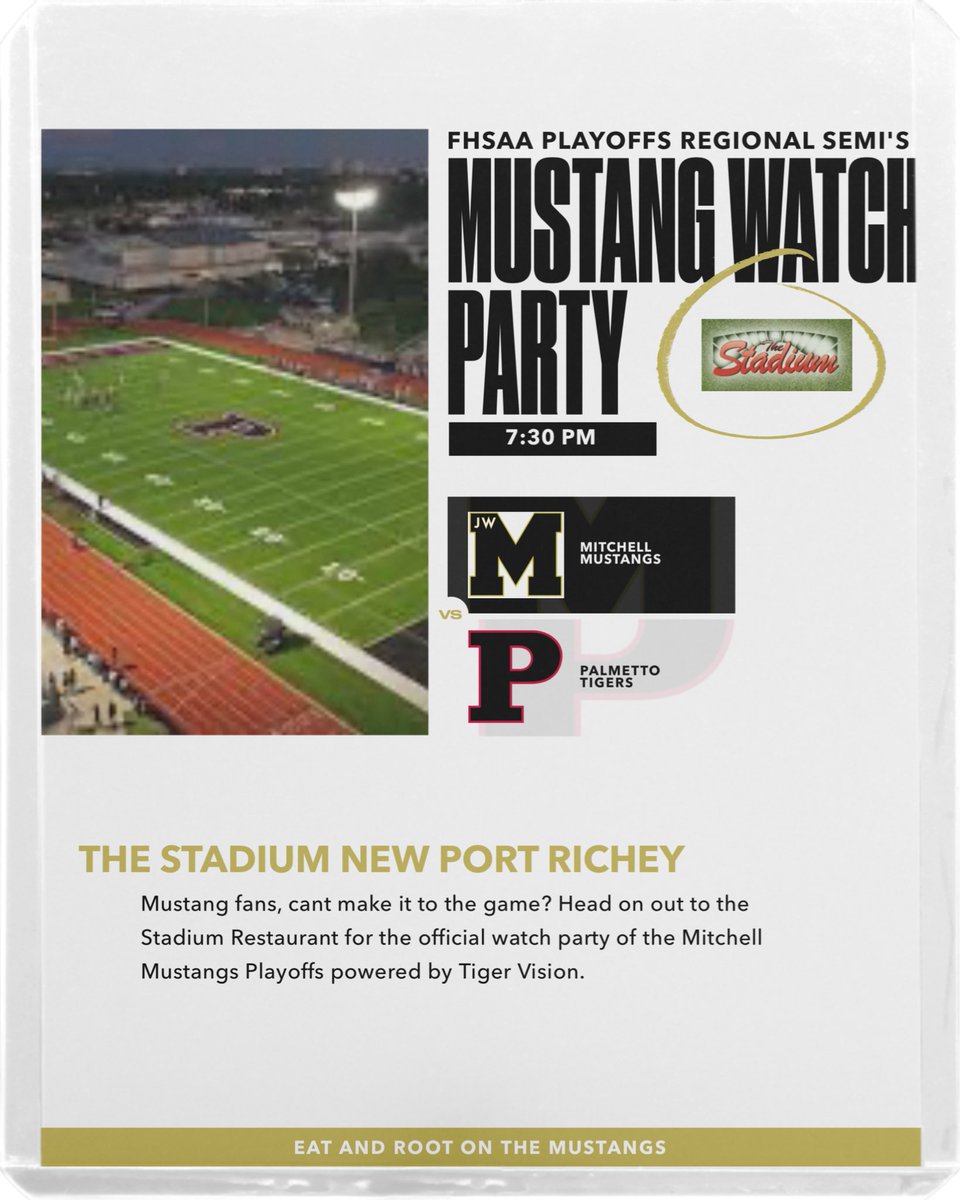 FHSAA PLAYOFFS REGIONAL SEMI'S

MUSTANG WATCH PARTY

The Stadium

7:30 PM

JW M

MITCHELL MUSTANGS

VS

P

PALMETTO TIGERS

THE STADIUM NEW PORT RICHEY

Mustang fans, cant make it to the game? Head on out to the Stadium Restaurant for the official watch party of the Mitchell Mustangs Playoffs powered by Tiger Vision.

EAT AND ROOT ON THE MUSTANGS